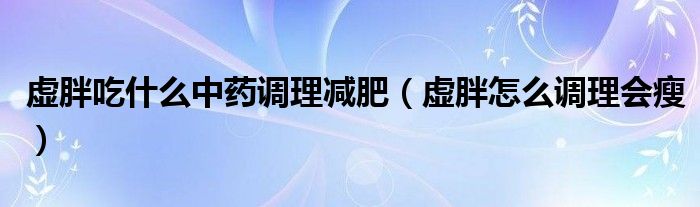 虚胖吃什么中药调理减肥（虚胖怎么调理会瘦）